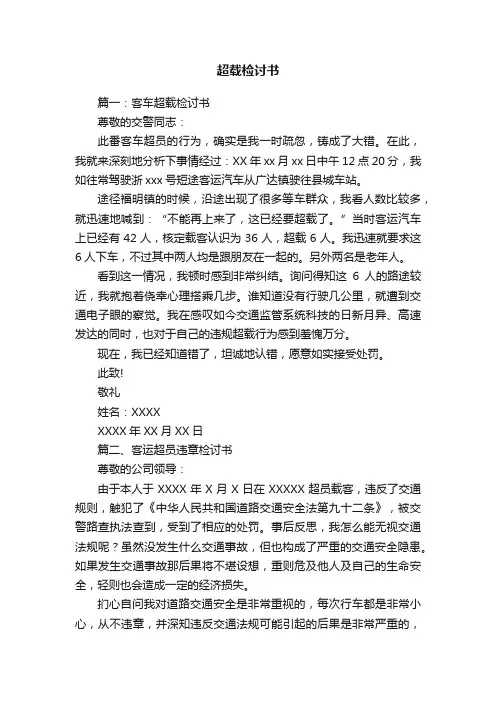 超载检讨书

篇一：客车超载检讨书

尊敬的交警同志：

此番客车超员的行为，确实是我一时疏忽，铸成了大错。在此，我就来深刻地分析下事情经过：XX 年 xx 月 xx 日中午 12 点 20 分，我如往常驾驶浙 xxx 号短途客运汽车从广达镇驶往县城车站。

途径福明镇的时候，沿途出现了很多等车群众，我看人数比较多，就迅速地喊到：“不能再上来了，这已经要超载了。”当时客运汽车上已经有 42 人，核定载客认识为 36 人，超载 6 人。我迅速就要求这 6 人下车，不过其中两人均是跟朋友在一起的。另外两名是老年人。

看到这一情况，我顿时感到非常纠结。询问得知这 6 人的路途较近，我就抱着侥幸心理搭乘几步。谁知道没有行驶几公里，就遭到交通电子眼的察觉。我在感叹如今交通监管系统科技的日新月异、高速发达的同时，也对于自己的违规超载行为感到羞愧万分。

现在，我已经知道错了，坦诚地认错，愿意如实接受处罚。

此致!

敬礼

姓名：XXXX

XXXX 年 XX 月 XX 日

篇二、客运超员违章检讨书

尊敬的公司领导：

由于本人于 XXXX 年 X 月 X 日在 XXXXX 超员载客，违反了交通规则，触犯了《中华人民共和国道路交通安全法第九十二条》，被交警路查执法查到，受到了相应的处罚。事后反思，我怎么能无视交通法规呢？虽然没发生什么交通事故，但也构成了严重的交通安全隐患。如果发生交通事故那后果将不堪设想，重则危及他人及自己的生命安全，轻则也会造成一定的经济损失。

扪心自问我对道路交通安全是非常重视的，每次行车都是非常小心，从不违章，并深知违反交通法规可能引起的后果是非常严重的，